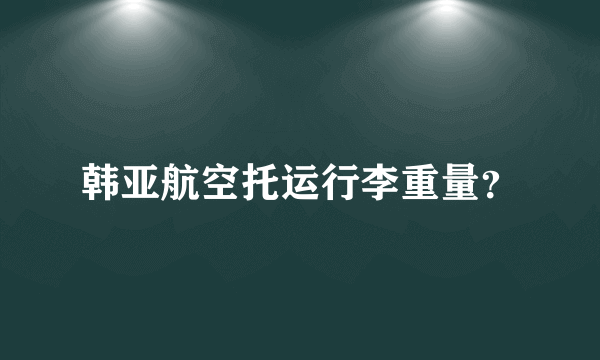 韩亚航空托运行李重量?